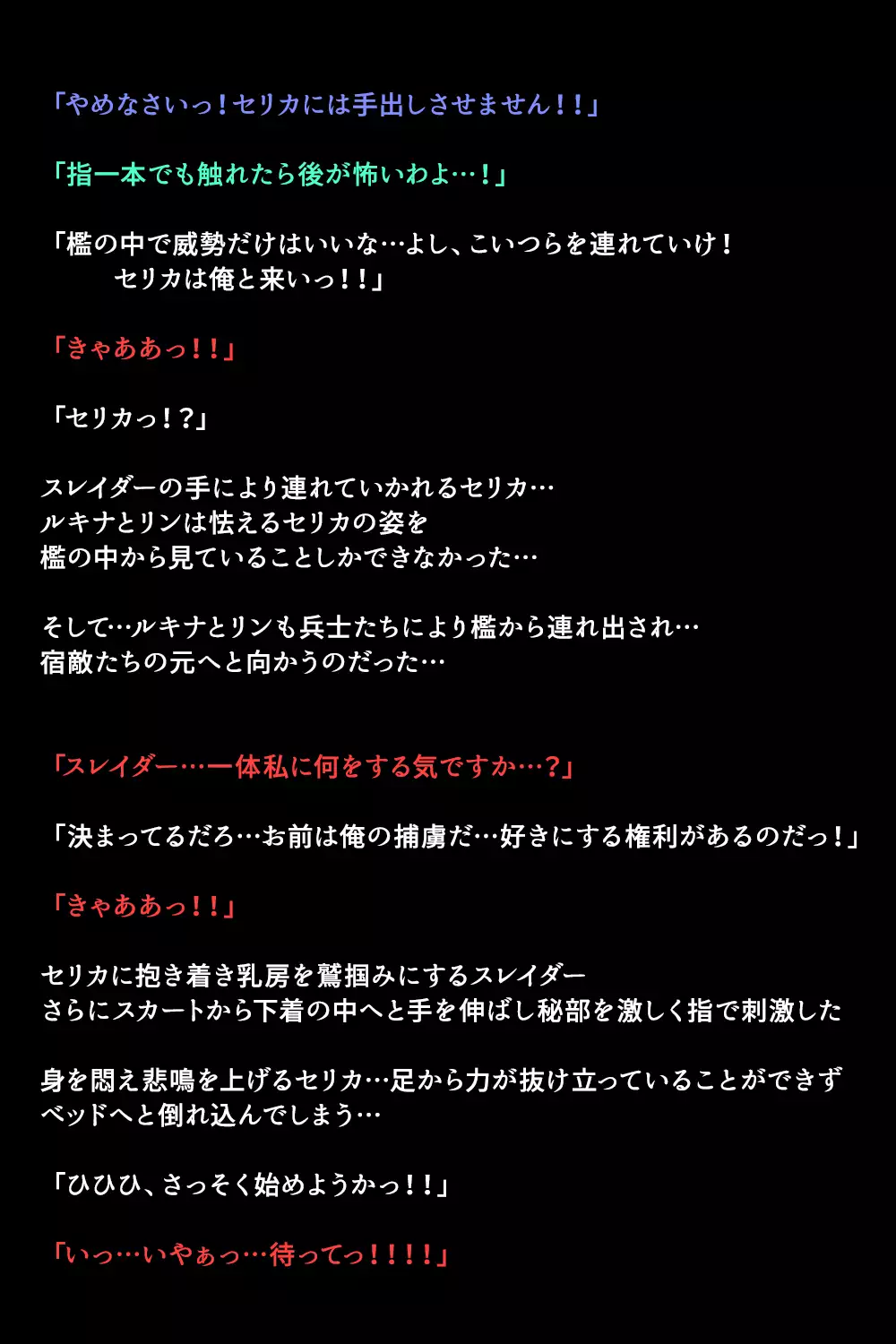 「やめなさいっ！セリカには手出しさせません！！」

「指一本でも触れたら後が怖いわよ…！」

「檻の中で威勢だけはいいな…よし、こいつらを連れていけ！
セリカは俺と来いっ！！」

「きゃああっ！！」

「セリカっ！？」

スレイダーの手により連れていかれるセリカ…
ルキナとリンは怯えるセリカの姿を
檻の中から見ていることしかできなかった…

そして…ルキナとリンも兵士たちにより檻から連れ出され…
宿敵たちの元へと向かうのだった…

「スレイダー…一体私に何をする気ですか…？」

「決まってるだろ…お前は俺の捕虜だ…好きにする権利があるのだっ！」

「きゃああっ！！」

セリカに抱き着き乳房を鷲掴みにするスレイダー
さらにスカートから下着の中へと手を伸ばし秘部を激しく指で刺激した

身を悶え悲鳴を上げるセリカ…足から力が抜け立っていることができず
ベッドへと倒れ込んでしまう…

「ひひひ、さっそく始めようかっ！！」

「いっ…いやぁっ…待ってっ！！！！」